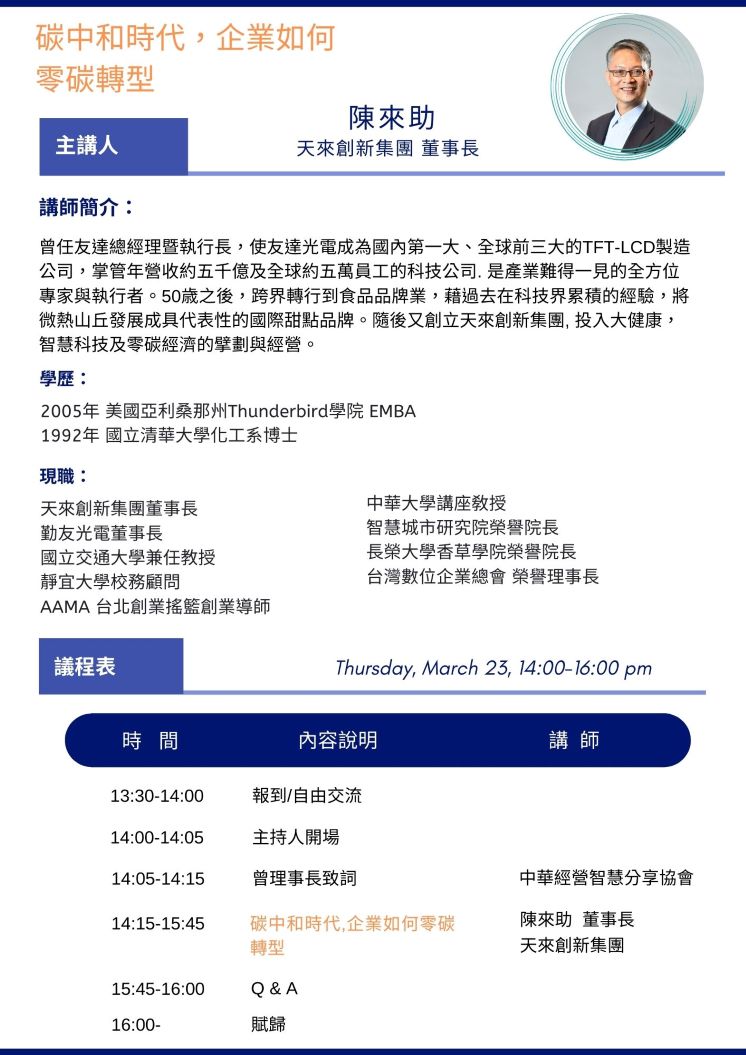 碳中和時代，企業如何零碳轉型

主講人

陳來助
天來創新集團 董事長

講師簡介：

曾任友達總經理暨執行長，使友達光電成為國內第一大、全球前三大的TFT-LCD製造公司，掌管年營收約五千億及全球約五萬員工的科技公司. 是產業難得一見的全方位專家與執行者。50歲之後，跨界轉行到食品品牌業，藉過去在科技界累積的經驗，將微熱山丘發展成具代表性的國際甜點品牌。隨後又創立天來創新集團, 投入大健康，智慧科技及零碳經濟的擘劃與經營。

學歷：

2005年 美國亞利桑那州Thunderbird學院 EMBA
1992年 國立清華大學化工系博士

現職：

天來創新集團董事長
勤友光電董事長
國立交通大學兼任教授
靜宜大學校務顧問
AAMA 台北創業搖籃創業導師

中華大學講座教授
智慧城市研究院榮譽院長
長榮大學香草學院榮譽院長
台灣數位企業總會 榮譽理事長

議程表

Thursday, March 23, 14:00-16:00 pm

| 時 間 | 內容說明 | 講 師 |
|---|---|---|
| 13:30-14:00 | 報到/自由交流 | |
| 14:00-14:05 | 主持人開場 | |
| 14:05-14:15 | 曾理事長致詞 | 中華經營智慧分享協會 |
| 14:15-15:45 | 碳中和時代,企業如何零碳轉型 | 陳來助 董事長 天來創新集團 |
| 15:45-16:00 | Q & A | |
| 16:00- | 賦歸 | |